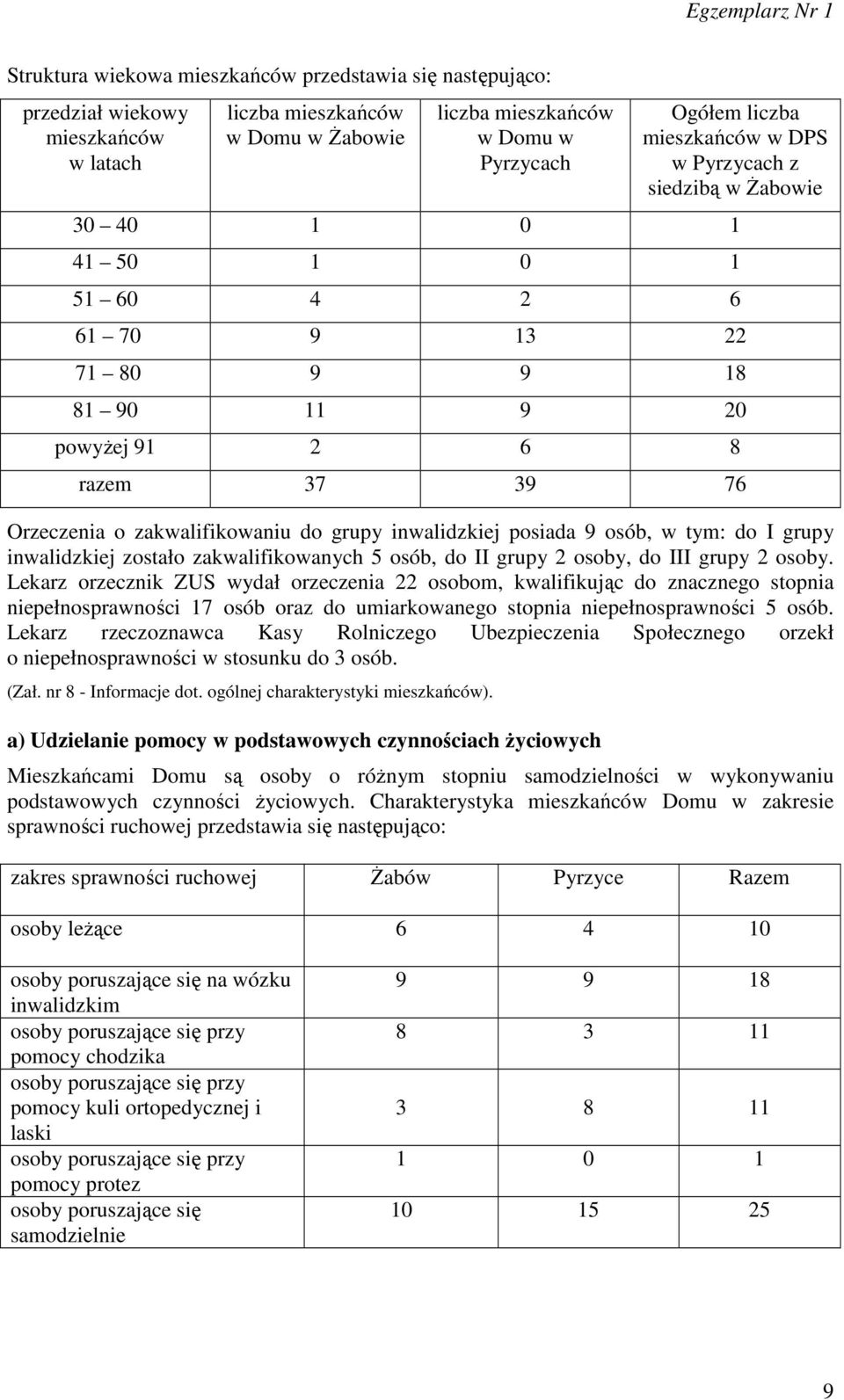 Egzemplarz Nr 1

Struktura wiekowa mieszkańców przedstawia się następująco:

| przedział wiekowy mieszkańców w latach | liczba mieszkańców w Domu w Żabowie | liczba mieszkańców w Domu w Pyrzycach | Ogółem liczba mieszkańców w DPS w Pyrzycach z siedzibą w Żabowie |
|---|---|---|---|
| 30 40 | 1 | 0 | 1 |
| 41 50 | 1 | 0 | 1 |
| 51 60 | 4 | 2 | 6 |
| 61 70 | 9 | 13 | 22 |
| 71 80 | 9 | 9 | 18 |
| 81 90 | 11 | 9 | 20 |
| powyżej 91 | 2 | 6 | 8 |
| razem | 37 | 39 | 76 |

Orzeczenia o zakwalifikowaniu do grupy inwalidzkiej posiada 9 osób, w tym: do I grupy inwalidzkiej zostało zakwalifikowanych 5 osób, do II grupy 2 osoby, do III grupy 2 osoby. Lekarz orzecznik ZUS wydał orzeczenia 22 osobom, kwalifikując do znacznego stopnia niepełnosprawności 17 osób oraz do umiarkowanego stopnia niepełnosprawności 5 osób. Lekarz rzeczoznawca Kasy Rolniczego Ubezpieczenia Społecznego orzekł o niepełnosprawności w stosunku do 3 osób.

(Zał. nr 8 - Informacje dot. ogólnej charakterystyki mieszkańców).

a) Udzielanie pomocy w podstawowych czynnościach życiowych

Mieszkańcami Domu są osoby o różnym stopniu samodzielności w wykonywaniu podstawowych czynności życiowych. Charakterystyka mieszkańców Domu w zakresie sprawności ruchowej przedstawia się następująco:

| zakres sprawności ruchowej | Żabów | Pyrzyce | Razem |
|---|---|---|---|
| osoby leżące | 6 | 4 | 10 |
| osoby poruszające się na wózku inwalidzkim | 9 | 9 | 18 |
| osoby poruszające się przy pomocy chodzika | 8 | 3 | 11 |
| osoby poruszające się przy pomocy kuli ortopedycznej i laski | 3 | 8 | 11 |
| osoby poruszające się przy pomocy protez | 1 | 0 | 1 |
| osoby poruszające się samodzielnie | 10 | 15 | 25 |

9